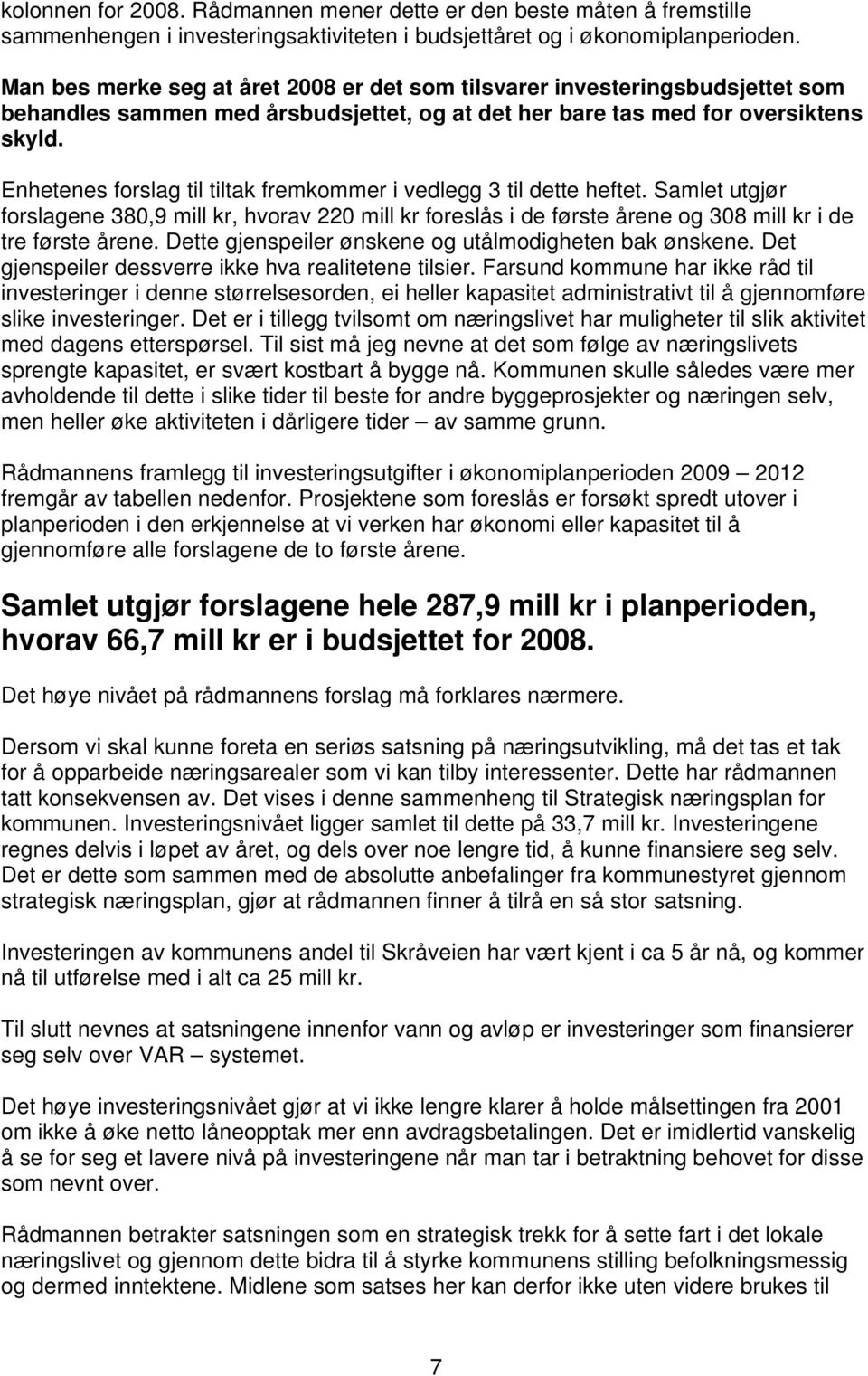 kolonnen for 2008. Rådmannen mener dette er den beste måten å fremstille sammenhengen i investeringsaktiviteten i budsjettåret og i økonomiplanperioden.

Man bes merke seg at året 2008 er det som tilsvarer investeringsbudsjettet som behandles sammen med årsbudsjettet, og at det her bare tas med for oversiktens skyld.

Enhetenes forslag til tiltak fremkommer i vedlegg 3 til dette heftet. Samlet utgjør forslagene 380,9 mill kr, hvorav 220 mill kr foreslås i de første årene og 308 mill kr i de tre første årene. Dette gjenspeiler ønskene og utålmodigheten bak ønskene. Det gjenspeiler dessverre ikke hva realitetene tilsier. Farsund kommune har ikke råd til investeringer i denne størrelsesorden, ei heller kapasitet administrativt til å gjennomføre slike investeringer. Det er i tillegg tvilsomt om næringslivet har muligheter til slik aktivitet med dagens etterspørsel. Til sist må jeg nevne at det som følge av næringslivets sprengte kapasitet, er svært kostbart å bygge nå. Kommunen skulle således være mer avholdende til dette i slike tider til beste for andre byggeprosjekter og næringen selv, men heller øke aktiviteten i dårligere tider – av samme grunn.

Rådmannens framlegg til investeringsutgifter i økonomiplanperioden 2009 – 2012 fremgår av tabellen nedenfor. Prosjektene som foreslås er forsøkt spredt utover i planperioden i den erkjennelse at vi verken har økonomi eller kapasitet til å gjennomføre alle forslagene de to første årene.

Samlet utgjør forslagene hele 287,9 mill kr i planperioden, hvorav 66,7 mill kr er i budsjettet for 2008.

Det høye nivået på rådmannens forslag må forklares nærmere.

Dersom vi skal kunne foreta en seriøs satsning på næringsutvikling, må det tas et tak for å opparbeide næringsarealer som vi kan tilby interessenter. Dette har rådmannen tatt konsekvensen av. Det vises i denne sammenheng til Strategisk næringsplan for kommunen. Investeringsnivået ligger samlet til dette på 33,7 mill kr. Investeringene regnes delvis i løpet av året, og dels over noe lengre tid, å kunne finansiere seg selv. Det er dette som sammen med de absolutte anbefalinger fra kommunestyret gjennom strategisk næringsplan, gjør at rådmannen finner å tilrå en så stor satsning.

Investeringen av kommunens andel til Skråveien har vært kjent i ca 5 år nå, og kommer nå til utførelse med i alt ca 25 mill kr.

Til slutt nevnes at satsningene innenfor vann og avløp er investeringer som finansierer seg selv over VAR – systemet.

Det høye investeringsnivået gjør at vi ikke lengre klarer å holde målsettingen fra 2001 om ikke å øke netto låneopptak mer enn avdragsbetalingen. Det er imidlertid vanskelig å se for seg et lavere nivå på investeringene når man tar i betraktning behovet for disse som nevnt over.

Rådmannen betrakter satsningen som en strategisk trekk for å sette fart i det lokale næringslivet og gjennom dette bidra til å styrke kommunens stilling befolkningsmessig og dermed inntektene. Midlene som satses her kan derfor ikke uten videre brukes til

7